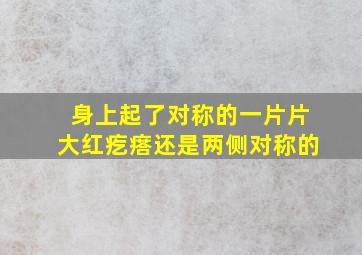 身上起了对称的一片片
大红疙瘩还是两侧对称的